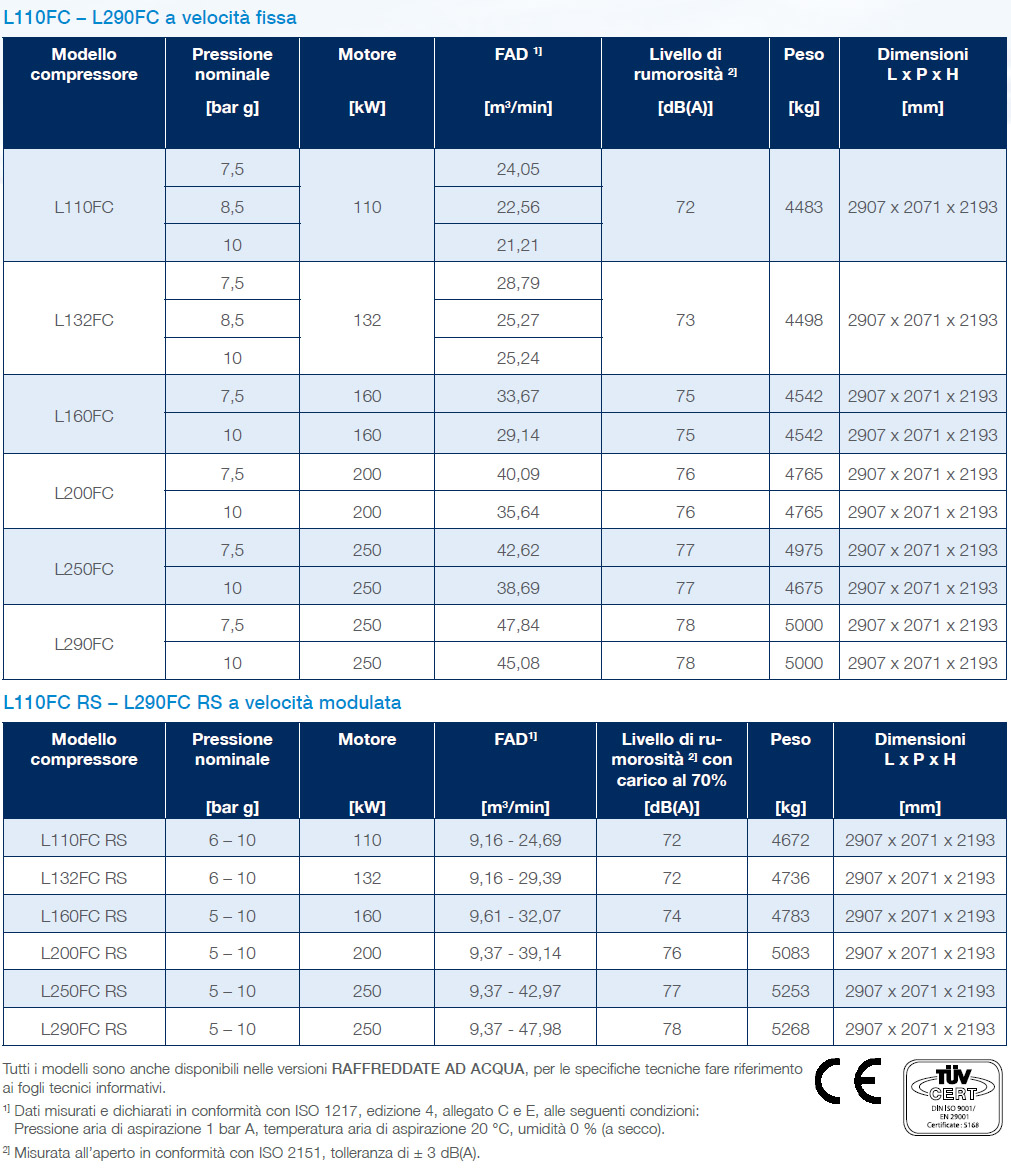 L110FC – L290FC a velocità fissa

| Modello compressore | Pressione nominale [bar g] | Motore [kW] | FAD $^{1)}$ [m³/min] | Livello di rumorosità $^{2)}$ [dB(A)] | Peso [kg] | Dimensioni L x P x H [mm] |
|---|---|---|---|---|---|---|
| L110FC | 7,5 | 110 | 24,05 | 72 | 4483 | 2907 x 2071 x 2193 |
| | 8,5 | | 22,56 | | | |
| | 10 | | 21,21 | | | |
| L132FC | 7,5 | 132 | 28,79 | 73 | 4498 | 2907 x 2071 x 2193 |
| | 8,5 | | 25,27 | | | |
| | 10 | | 25,24 | | | |
| L160FC | 7,5 | 160 | 33,67 | 75 | 4542 | 2907 x 2071 x 2193 |
| | 10 | 160 | 29,14 | 75 | 4542 | 2907 x 2071 x 2193 |
| L200FC | 7,5 | 200 | 40,09 | 76 | 4765 | 2907 x 2071 x 2193 |
| | 10 | 200 | 35,64 | 76 | 4765 | 2907 x 2071 x 2193 |
| L250FC | 7,5 | 250 | 42,62 | 77 | 4975 | 2907 x 2071 x 2193 |
| | 10 | 250 | 38,69 | 77 | 4675 | 2907 x 2071 x 2193 |
| L290FC | 7,5 | 250 | 47,84 | 78 | 5000 | 2907 x 2071 x 2193 |
| | 10 | 250 | 45,08 | 78 | 5000 | 2907 x 2071 x 2193 |

L110FC RS – L290FC RS a velocità modulata

| Modello compressore | Pressione nominale [bar g] | Motore [kW] | FAD$^{1)}$ [m³/min] | Livello di rumorosità $^{2)}$ con carico al 70% [dB(A)] | Peso [kg] | Dimensioni L x P x H [mm] |
|---|---|---|---|---|---|---|
| L110FC RS | 6 – 10 | 110 | 9,16 - 24,69 | 72 | 4672 | 2907 x 2071 x 2193 |
| L132FC RS | 6 – 10 | 132 | 9,16 - 29,39 | 72 | 4736 | 2907 x 2071 x 2193 |
| L160FC RS | 5 – 10 | 160 | 9,61 - 32,07 | 74 | 4783 | 2907 x 2071 x 2193 |
| L200FC RS | 5 – 10 | 200 | 9,37 - 39,14 | 76 | 5083 | 2907 x 2071 x 2193 |
| L250FC RS | 5 – 10 | 250 | 9,37 - 42,97 | 77 | 5253 | 2907 x 2071 x 2193 |
| L290FC RS | 5 – 10 | 250 | 9,37 - 47,98 | 78 | 5268 | 2907 x 2071 x 2193 |

Tutti i modelli sono anche disponibili nelle versioni RAFFREDDATE AD ACQUA, per le specifiche tecniche fare riferimento ai fogli tecnici informativi.

$^{1)}$ Dati misurati e dichiarati in conformità con ISO 1217, edizione 4, allegato C e E, alle seguenti condizioni: Pressione aria di aspirazione 1 bar A, temperatura aria di aspirazione 20 °C, umidità 0 % (a secco).

$^{2)}$ Misurata all'aperto in conformità con ISO 2151, tolleranza di ± 3 dB(A).

CE

TÜV CERT DIN ISO 9001/ EN 29001 Certificate: 5168